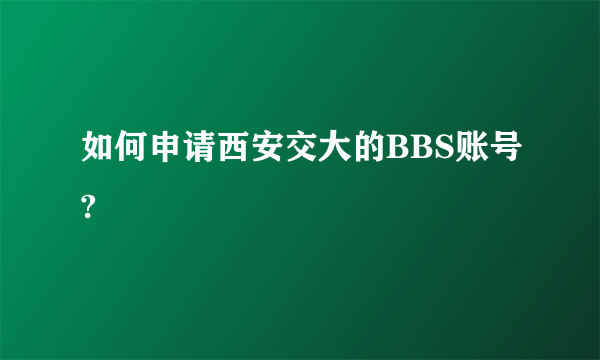 如何申请西安交大的BBS账号?